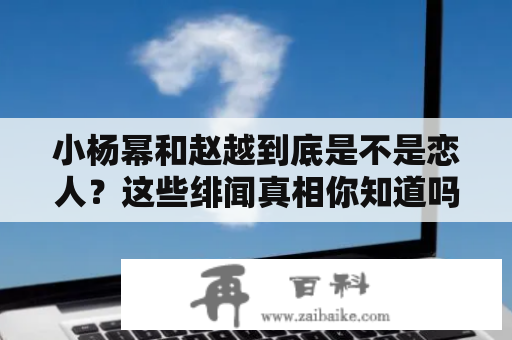 小杨幂和赵越到底是不是恋人？这些绯闻真相你知道吗

再 百科
www.zaibaike.com